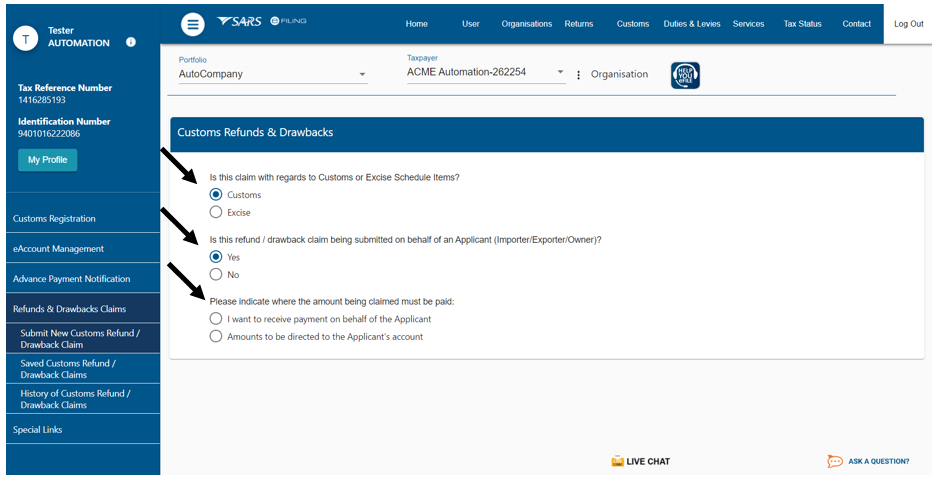 T
Tester
AUTOMATION

Tax Reference Number
1416285193

Identification Number
9401016222086

My Profile

Customs Registration

eAccount Management

Advance Payment Notification

Refunds & Drawbacks Claims

Submit New Customs Refund / Drawback Claim

Saved Customs Refund / Drawback Claims

History of Customs Refund / Drawback Claims

Special Links

SARS eFILING

Home User Organisations Returns Customs Duties & Levies Services Tax Status Contact Log Out

Portfolio
AutoCompany

Taxpayer
ACME Automation-262254

Organisation

HELP YOU eFILE

Customs Refunds & Drawbacks

Is this claim with regards to Customs or Excise Schedule Items?

Customs

Excise

Is this refund / drawback claim being submitted on behalf of an Applicant (Importer/Exporter/Owner)?

Yes

No

Please indicate where the amount being claimed must be paid:

I want to receive payment on behalf of the Applicant

Amounts to be directed to the Applicant's account

LIVE CHAT

ASK A QUESTION?